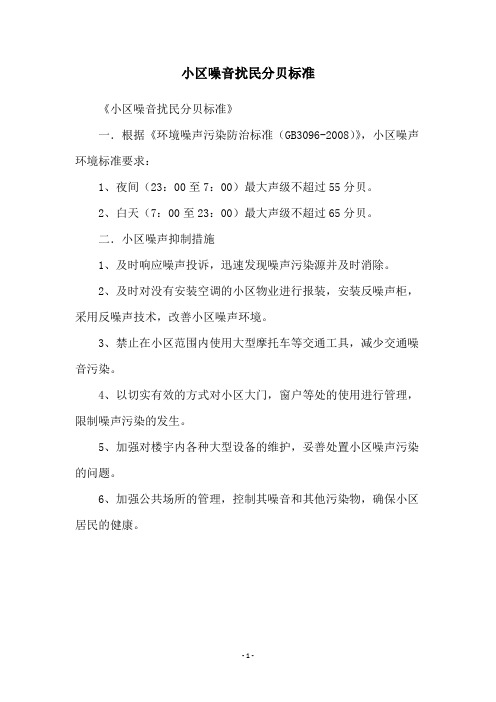 小区噪音扰民分贝标准

《小区噪音扰民分贝标准》

一．根据《环境噪声污染防治标准（GB3096-2008）》，小区噪声环境标准要求：

1、夜间（23：00至7：00）最大声级不超过55分贝。

2、白天（7：00至23：00）最大声级不超过65分贝。

二．小区噪声抑制措施

1、及时响应噪声投诉，迅速发现噪声污染源并及时消除。

2、及时对没有安装空调的小区物业进行报装，安装反噪声柜，采用反噪声技术，改善小区噪声环境。

3、禁止在小区范围内使用大型摩托车等交通工具，减少交通噪音污染。

4、以切实有效的方式对小区大门，窗户等处的使用进行管理，限制噪声污染的发生。

5、加强对楼宇内各种大型设备的维护，妥善处置小区噪声污染的问题。

6、加强公共场所的管理，控制其噪音和其他污染物，确保小区居民的健康。

-1-